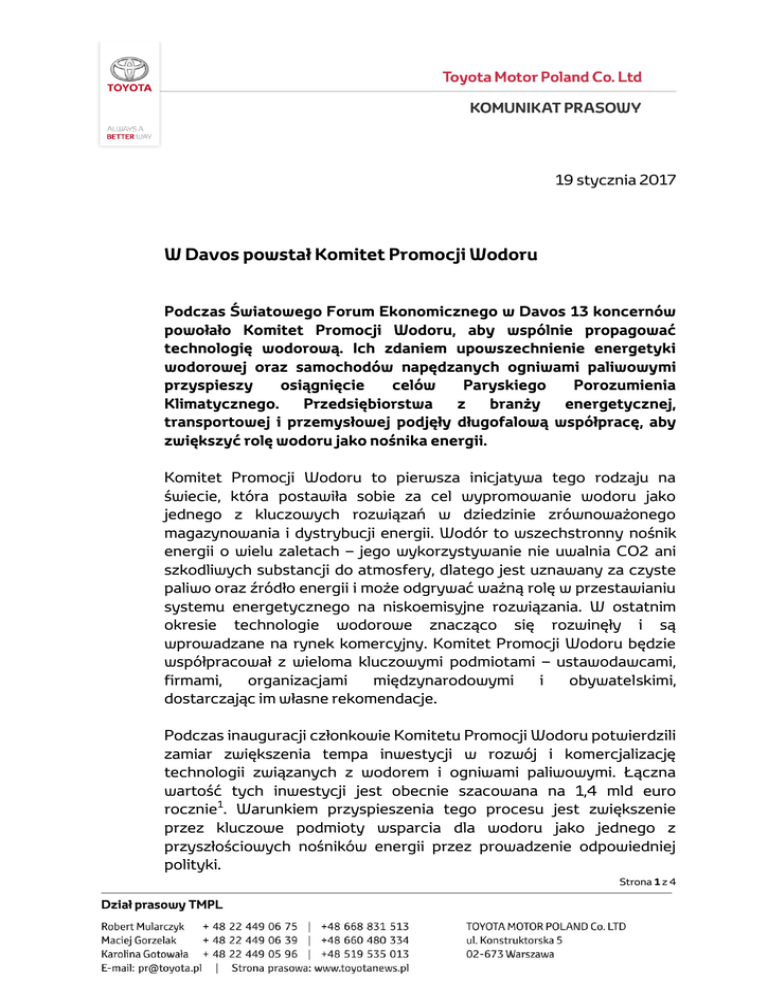 TOYOTA

ALWAYS A BETTER WAY

Toyota Motor Poland Co. Ltd

KOMUNIKAT PRASOWY

19 stycznia 2017

W Davos powstał Komitet Promocji Wodoru

Podczas Światowego Forum Ekonomicznego w Davos 13 koncernów powołało Komitet Promocji Wodoru, aby wspólnie propagować technologię wodorową. Ich zdaniem upowszechnienie energetyki wodorowej oraz samochodów napędzanych ogniwami paliwowymi przyspieszy osiągnięcie celów Paryskiego Porozumienia Klimatycznego. Przedsiębiorstwa z branży energetycznej, transportowej i przemysłowej podjęły długofalową współpracę, aby zwiększyć rolę wodoru jako nośnika energii.

Komitet Promocji Wodoru to pierwsza inicjatywa tego rodzaju na świecie, która postawiła sobie za cel wypromowanie wodoru jako jednego z kluczowych rozwiązań w dziedzinie zrównoważonego magazynowania i dystrybucji energii. Wodór to wszechstronny nośnik energii o wielu zaletach – jego wykorzystywanie nie uwalnia CO2 ani szkodliwych substancji do atmosfery, dlatego jest uznawany za czyste paliwo oraz źródło energii i może odgrywać ważną rolę w przestawianiu systemu energetycznego na niskoemisyjne rozwiązania. W ostatnim okresie technologie wodorowe znacząco się rozwinęły i są wprowadzane na rynek komercyjny. Komitet Promocji Wodoru będzie współpracował z wieloma kluczowymi podmiotami – ustawodawcami, firmami, organizacjami międzynarodowymi i obywatelskimi, dostarczając im własne rekomendacje.

Podczas inauguracji członkowie Komitetu Promocji Wodoru potwierdzili zamiar zwiększenia tempa inwestycji w rozwój i komercjalizację technologii związanych z wodorem i ogniwami paliwowymi. Łączna wartość tych inwestycji jest obecnie szacowana na 1,4 mld euro rocznie$^1$. Warunkiem przyspieszenia tego procesu jest zwiększenie przez kluczowe podmioty wsparcia dla wodoru jako jednego z przyszłościowych nośników energii przez prowadzenie odpowiedniej polityki.

Strona 1 z 4

Dział prasowy TMPL

Robert Mularczyk + 48 22 449 06 75 | +48 668 831 513
Maciej Gorzelak + 48 22 449 06 39 | +48 660 480 334
Karolina Gotowała + 48 22 449 05 96 | +48 519 535 013
E-mail: pr@toyota.pl | Strona prasowa: www.toyotanews.pl

TOYOTA MOTOR POLAND Co. LTD
ul. Konstruktorska 5
02-673 Warszawa